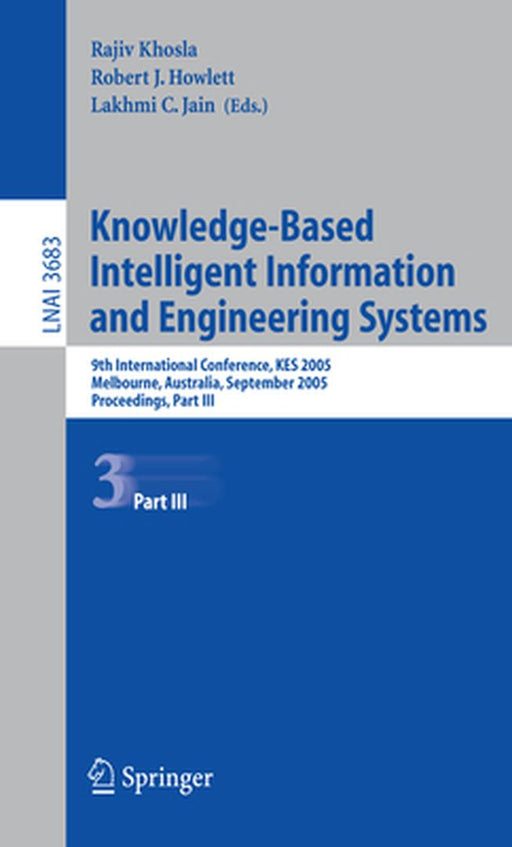 Rajiv Khosla
Robert J. Howlett
Lakhmi C. Jain (Eds.)

LNAI 3683

Knowledge-Based Intelligent Information and Engineering Systems

9th International Conference, KES 2005
Melbourne, Australia, September 2005
Proceedings, Part III

3 Part III

Springer